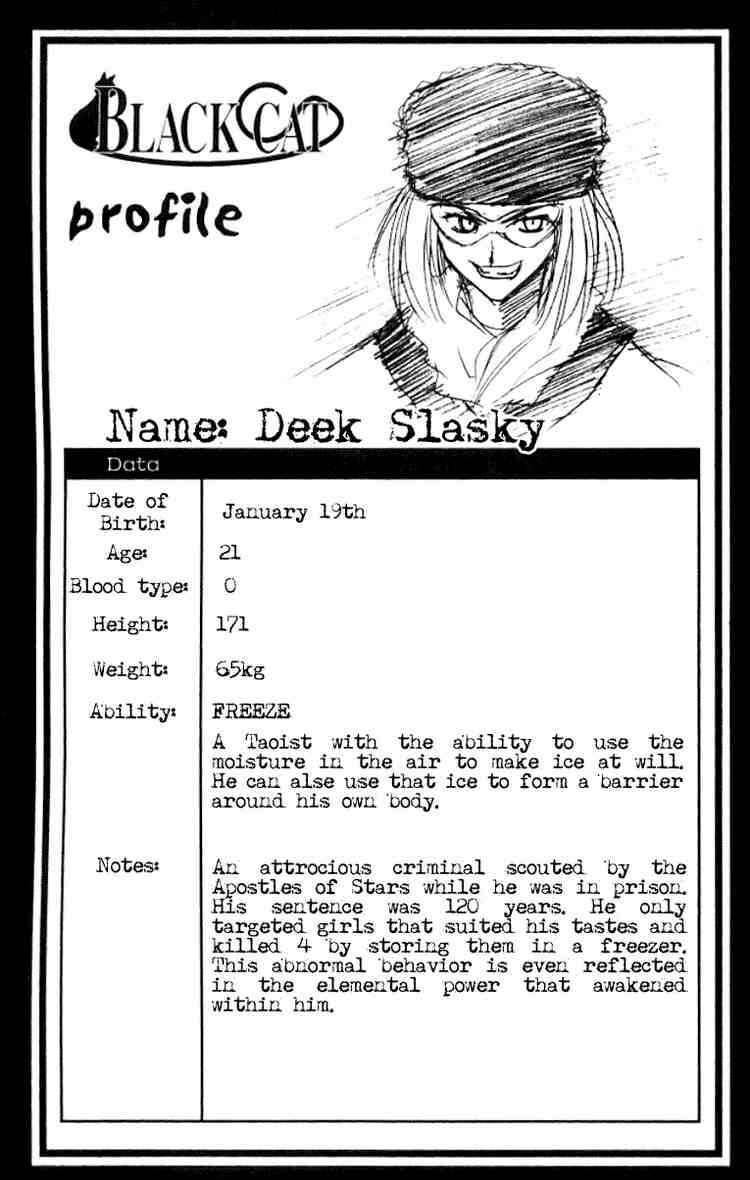 BLACK CAT

profile

Name: Deek Slasky

Data

| | |
|---|---|
| Date of Birth: | January 19th |
| Age: | 21 |
| Blood type: | O |
| Height: | 171 |
| Weight: | 65kg |
| Ability: | FREEZE A Taoist with the ability to use the moisture in the air to make ice at will. He can alse use that ice to form a barrier around his own body. |
| Notes: | An attrocious criminal scouted by the Apostles of Stars while he was in prison. His sentence was 120 years. He only targeted girls that suited his tastes and killed 4 by storing them in a freezer. This abnormal behavior is even reflected in the elemental power that awakened within him. |